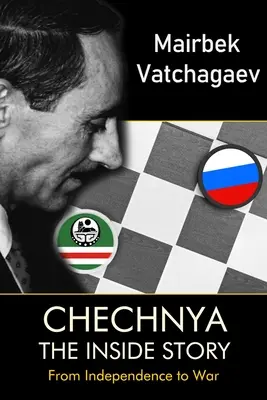 Mairbek Vatchagaev

CHECHNYA
THE INSIDE STORY
From Independence to War